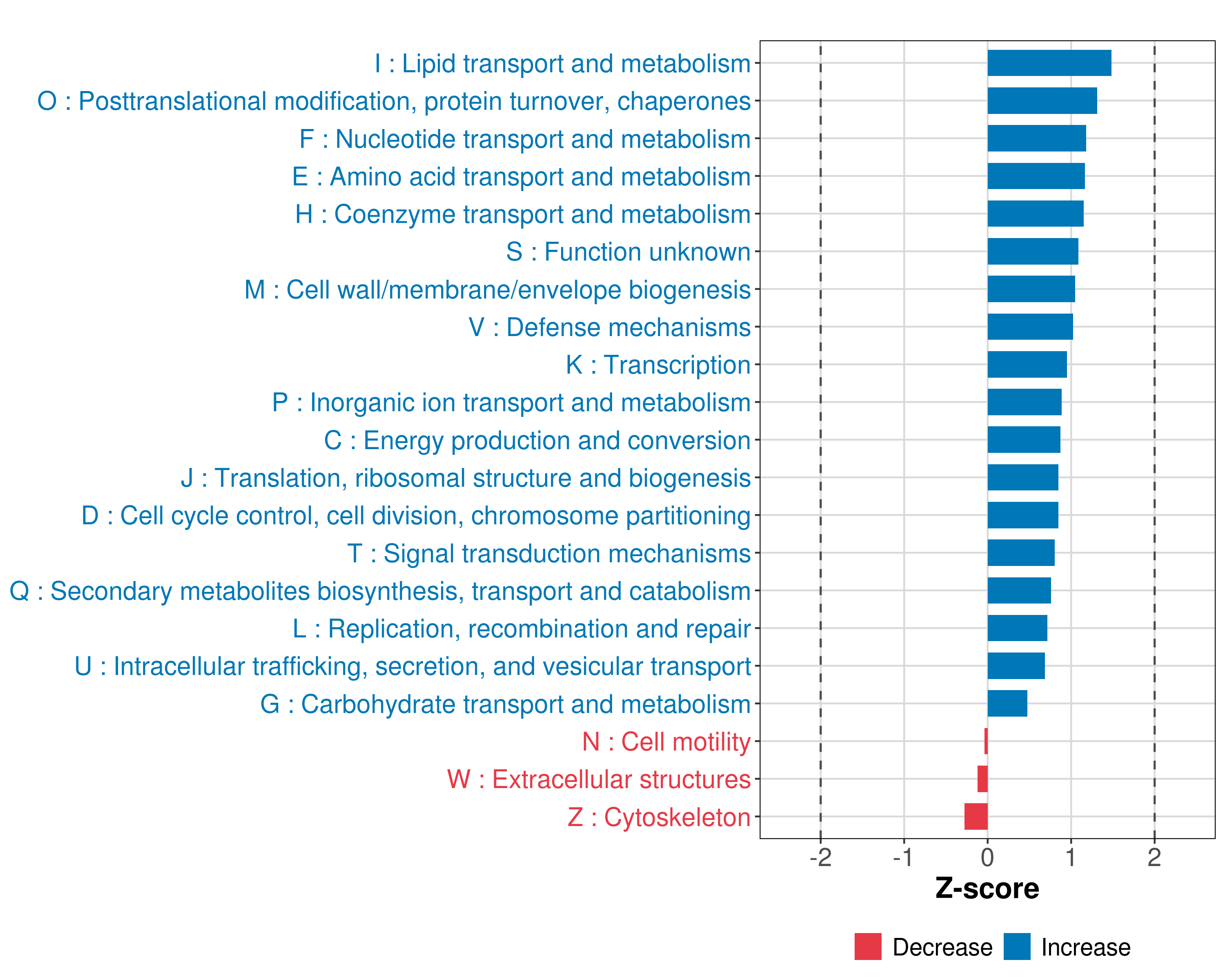 I : Lipid transport and metabolism
O : Posttranslational modification, protein turnover, chaperones
F : Nucleotide transport and metabolism
E : Amino acid transport and metabolism
H : Coenzyme transport and metabolism
S : Function unknown
M : Cell wall/membrane/envelope biogenesis
V : Defense mechanisms
K : Transcription
P : Inorganic ion transport and metabolism
C : Energy production and conversion
J : Translation, ribosomal structure and biogenesis
D : Cell cycle control, cell division, chromosome partitioning
T : Signal transduction mechanisms
Q : Secondary metabolites biosynthesis, transport and catabolism
L : Replication, recombination and repair
U : Intracellular trafficking, secretion, and vesicular transport
G : Carbohydrate transport and metabolism
N : Cell motility
W : Extracellular structures
Z : Cytoskeleton

-2 -1 0 1 2

Z-score

Decrease Increase